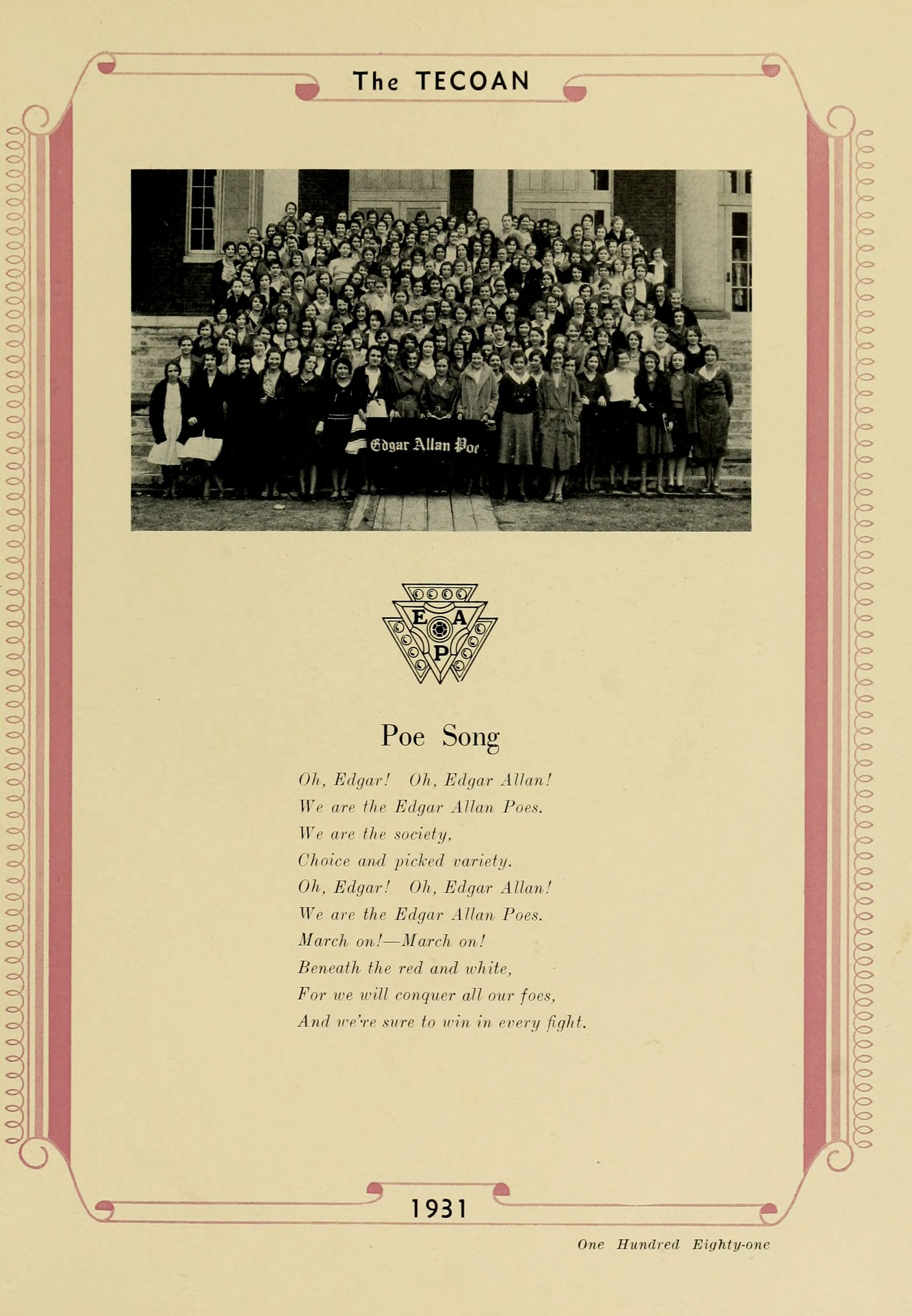 The TECOAN

Edgar Allan Poe

E A P

Poe Song

Oh, Edgar! Oh, Edgar Allan!
We are the Edgar Allan Poes.
We are the society,
Choice and picked variety.
Oh, Edgar! Oh, Edgar Allan!
We are the Edgar Allan Poes.
March on!—March on!
Beneath the red and white,
For we will conquer all our foes,
And we're sure to win in every fight.

1931

One Hundred Eighty-one